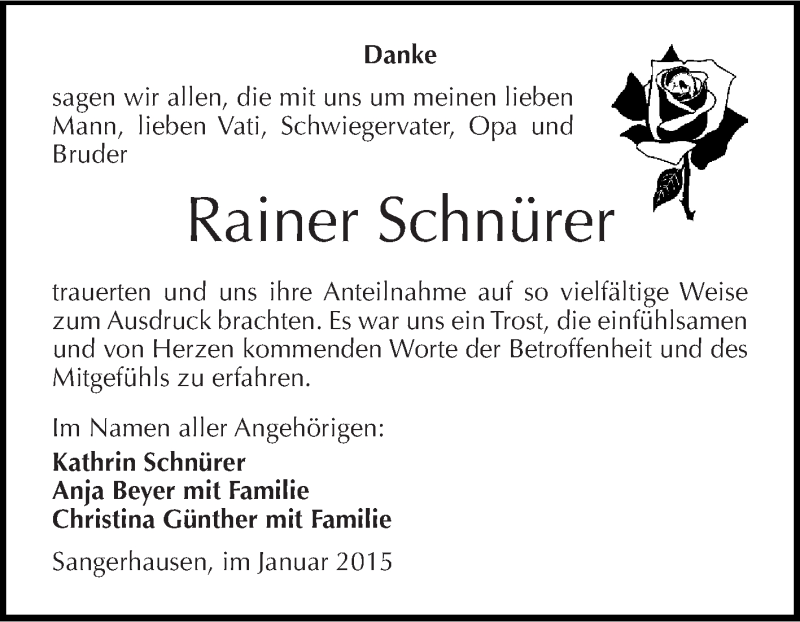 Danke

sagen wir allen, die mit uns um meinen lieben Mann, lieben Vati, Schwiegervater, Opa und Bruder

Rainer Schnürer

trauerten und uns ihre Anteilnahme auf so vielfältige Weise zum Ausdruck brachten. Es war uns ein Trost, die einfühlsamen und von Herzen kommenden Worte der Betroffenheit und des Mitgefühls zu erfahren.

Im Namen aller Angehörigen:
Kathrin Schnürer
Anja Beyer mit Familie
Christina Günther mit Familie

Sangerhausen, im Januar 2015